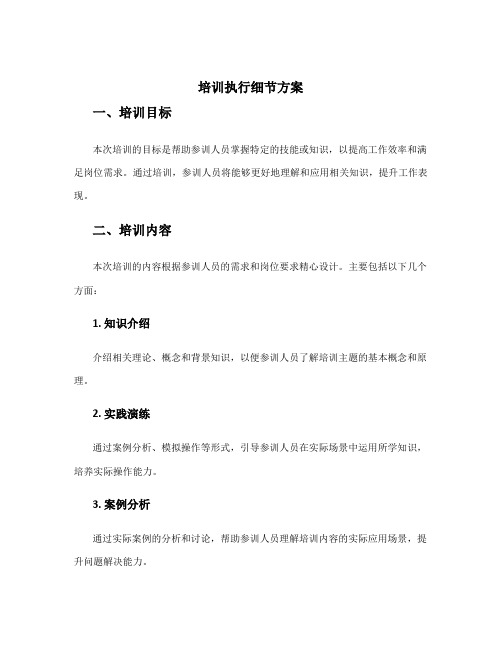 培训执行细节方案

一、培训目标

本次培训的目标是帮助参训人员掌握特定的技能或知识，以提高工作效率和满足岗位需求。通过培训，参训人员将能够更好地理解和应用相关知识，提升工作表现。

二、培训内容

本次培训的内容根据参训人员的需求和岗位要求精心设计。主要包括以下几个方面：

1. 知识介绍

介绍相关理论、概念和背景知识，以便参训人员了解培训主题的基本概念和原理。

2. 实践演练

通过案例分析、模拟操作等形式，引导参训人员在实际场景中运用所学知识，培养实际操作能力。

3. 案例分析

通过实际案例的分析和讨论，帮助参训人员理解培训内容的实际应用场景，提升问题解决能力。